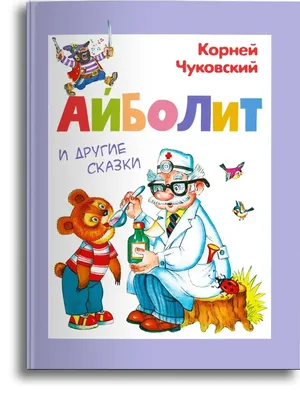 Корней Чуковский

АЙБОЛИТ

И ДРУГИЕ СКАЗКИ